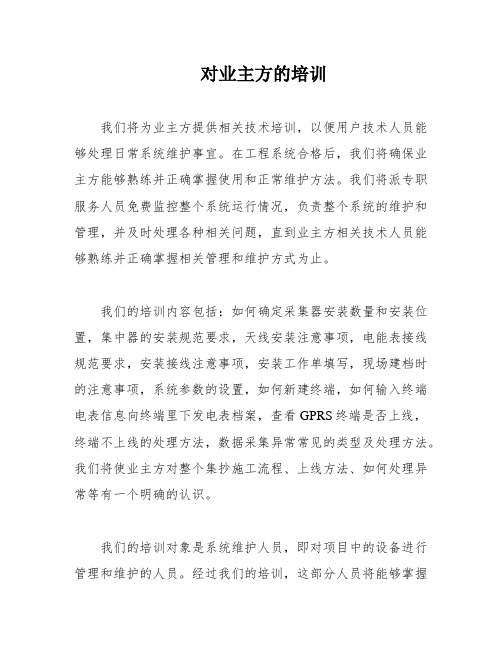 对业主方的培训

我们将为业主方提供相关技术培训，以便用户技术人员能够处理日常系统维护事宜。在工程系统合格后，我们将确保业主方能够熟练并正确掌握使用和正常维护方法。我们将派专职服务人员免费监控整个系统运行情况，负责整个系统的维护和管理，并及时处理各种相关问题，直到业主方相关技术人员能够熟练并正确掌握相关管理和维护方式为止。

我们的培训内容包括：如何确定采集器安装数量和安装位置，集中器的安装规范要求，天线安装注意事项，电能表接线规范要求，安装接线注意事项，安装工作单填写，现场建档时的注意事项，系统参数的设置，如何新建终端，如何输入终端电表信息向终端里下发电表档案，查看 GPRS 终端是否上线，终端不上线的处理方法，数据采集异常常见的类型及处理方法。我们将使业主方对整个集抄施工流程、上线方法、如何处理异常等有一个明确的认识。

我们的培训对象是系统维护人员，即对项目中的设备进行管理和维护的人员。经过我们的培训，这部分人员将能够掌握